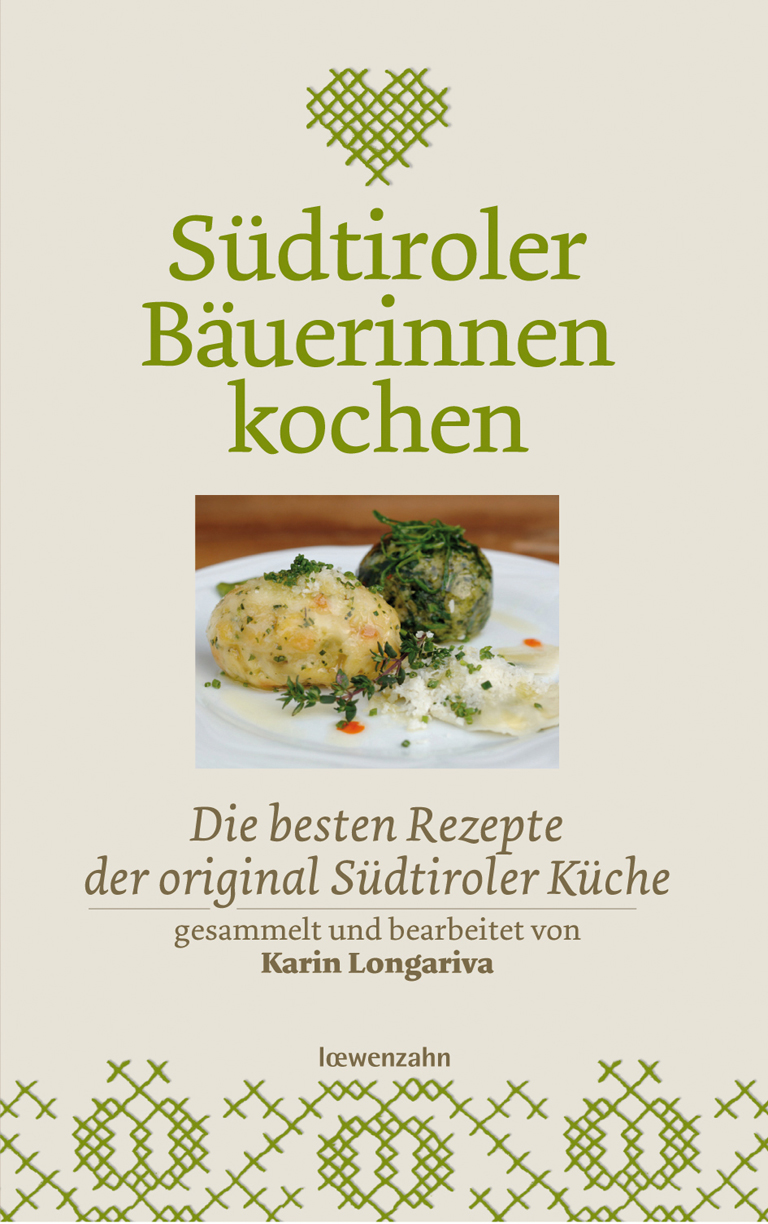 Südtiroler Bäuerinnen kochen

Die besten Rezepte der original Südtiroler Küche

gesammelt und bearbeitet von
Karin Longariva

lœwenzahn